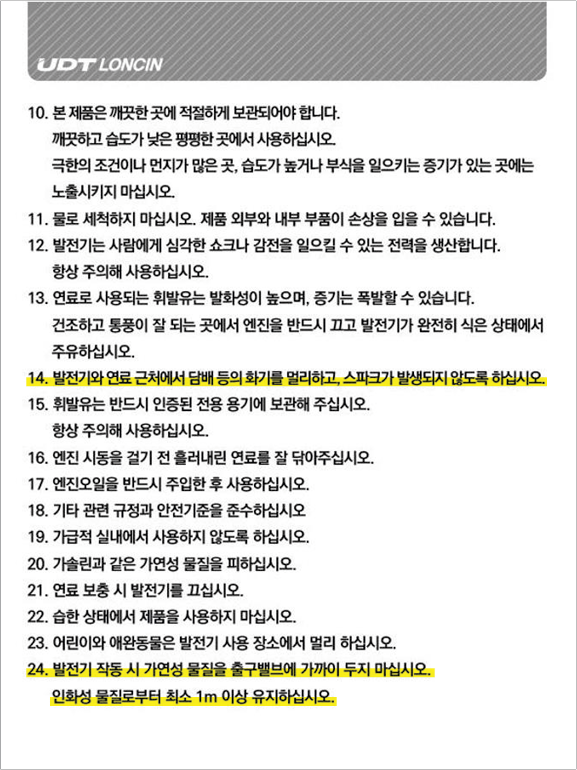 UDT LONCIN

10. 본 제품은 깨끗한 곳에 적절하게 보관되어야 합니다.
깨끗하고 습도가 낮은 평평한 곳에서 사용하십시오.
극한의 조건이나 먼지가 많은 곳, 습도가 높거나 부식을 일으키는 증기가 있는 곳에는 노출시키지 마십시오.

11. 물로 세척하지 마십시오. 제품 외부와 내부 부품이 손상을 입을 수 있습니다.

12. 발전기는 사람에게 심각한 쇼크나 감전을 일으킬 수 있는 전력을 생산합니다.
항상 주의해 사용하십시오.

13. 연료로 사용되는 휘발유는 발화성이 높으며, 증기는 폭발할 수 있습니다.
건조하고 통풍이 잘 되는 곳에서 엔진을 반드시 끄고 발전기가 완전히 식은 상태에서 주유하십시오.

14. 발전기와 연료 근처에서 담배 등의 화기를 멀리하고, 스파크가 발생되지 않도록 하십시오.

15. 휘발유는 반드시 인증된 전용 용기에 보관해 주십시오.
항상 주의해 사용하십시오.

16. 엔진 시동을 걸기 전 흘러내린 연료를 잘 닦아주십시오.

17. 엔진오일을 반드시 주입한 후 사용하십시오.

18. 기타 관련 규정과 안전기준을 준수하십시오

19. 가급적 실내에서 사용하지 않도록 하십시오.

20. 가솔린과 같은 가연성 물질을 피하십시오.

21. 연료 보충 시 발전기를 끄십시오.

22. 습한 상태에서 제품을 사용하지 마십시오.

23. 어린이와 애완동물은 발전기 사용 장소에서 멀리 하십시오.

24. 발전기 작동 시 가연성 물질을 출구밸브에 가까이 두지 마십시오.
인화성 물질로부터 최소 1m 이상 유지하십시오.